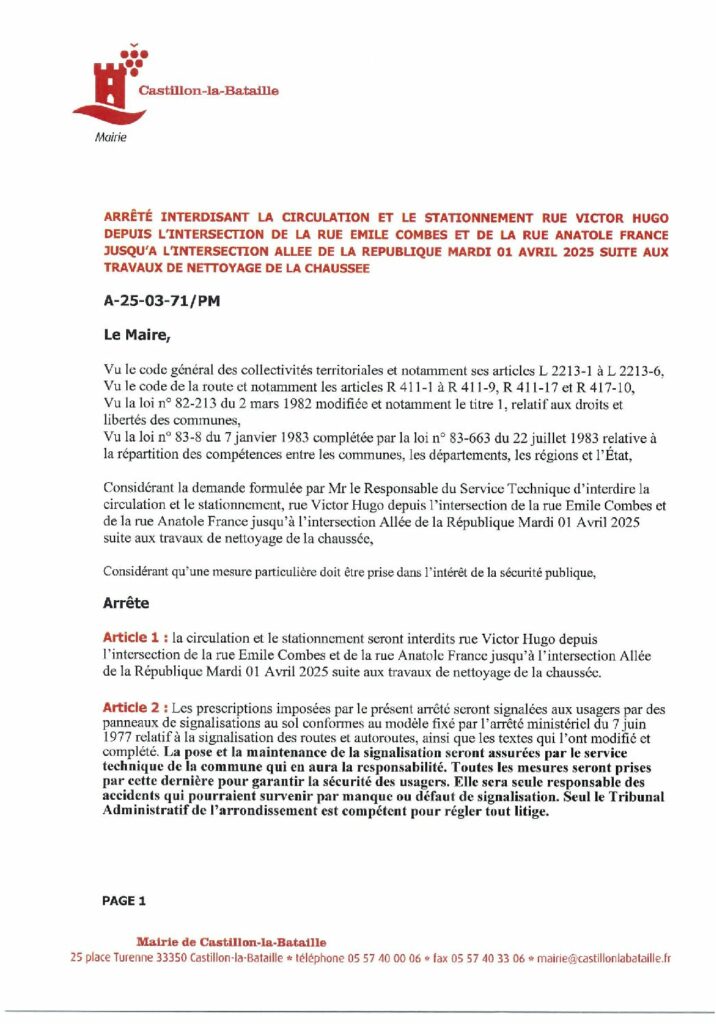 Castillon-la-Bataille
Mairie

ARRÊTÉ INTERDISANT LA CIRCULATION ET LE STATIONNEMENT RUE VICTOR HUGO DEPUIS L'INTERSECTION DE LA RUE EMILE COMBES ET DE LA RUE ANATOLE FRANCE JUSQU'A L'INTERSECTION ALLEE DE LA REPUBLIQUE MARDI 01 AVRIL 2025 SUITE AUX TRAVAUX DE NETTOYAGE DE LA CHAUSSEE

A-25-03-71/PM

Le Maire,

Vu le code général des collectivités territoriales et notamment ses articles L 2213-1 à L 2213-6,
Vu le code de la route et notamment les articles R 411-1 à R 411-9, R 411-17 et R 417-10,
Vu la loi n° 82-213 du 2 mars 1982 modifiée et notamment le titre 1, relatif aux droits et libertés des communes,
Vu la loi n° 83-8 du 7 janvier 1983 complétée par la loi n° 83-663 du 22 juillet 1983 relative à la répartition des compétences entre les communes, les départements, les régions et l'État,

Considérant la demande formulée par Mr le Responsable du Service Technique d'interdire la circulation et le stationnement, rue Victor Hugo depuis l'intersection de la rue Emile Combes et de la rue Anatole France jusqu'à l'intersection Allée de la République Mardi 01 Avril 2025 suite aux travaux de nettoyage de la chaussée,

Considérant qu'une mesure particulière doit être prise dans l'intérêt de la sécurité publique,

Arrête

Article 1 : la circulation et le stationnement seront interdits rue Victor Hugo depuis l'intersection de la rue Emile Combes et de la rue Anatole France jusqu'à l'intersection Allée de la République Mardi 01 Avril 2025 suite aux travaux de nettoyage de la chaussée.

Article 2 : Les prescriptions imposées par le présent arrêté seront signalées aux usagers par des panneaux de signalisations au sol conformes au modèle fixé par l'arrêté ministériel du 7 juin 1977 relatif à la signalisation des routes et autoroutes, ainsi que les textes qui l'ont modifié et complété. La pose et la maintenance de la signalisation seront assurées par le service technique de la commune qui en aura la responsabilité. Toutes les mesures seront prises par cette dernière pour garantir la sécurité des usagers. Elle sera seule responsable des accidents qui pourraient survenir par manque ou défaut de signalisation. Seul le Tribunal Administratif de l'arrondissement est compétent pour régler tout litige.

PAGE 1

Mairie de Castillon-la-Bataille
25 place Turenne 33350 Castillon-la-Bataille • téléphone 05 57 40 00 06 • fax 05 57 40 33 06 • mairie@castillonlabataille.fr